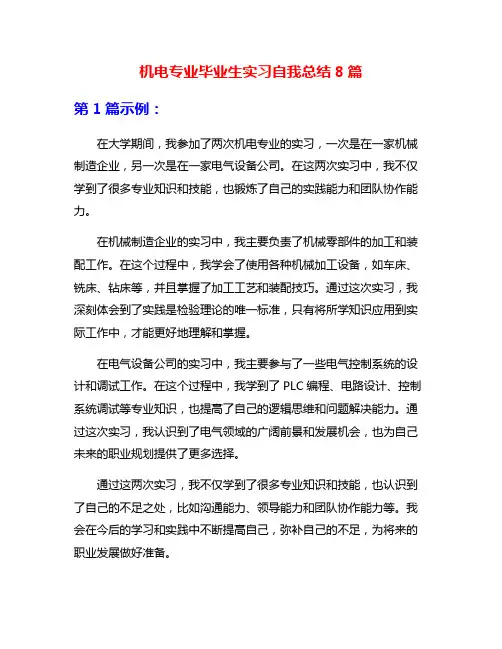 机电专业毕业生实习自我总结 8 篇

第 1 篇示例：

在大学期间，我参加了两次机电专业的实习，一次是在一家机械制造企业，另一次是在一家电气设备公司。在这两次实习中，我不仅学到了很多专业知识和技能，也锻炼了自己的实践能力和团队协作能力。

在机械制造企业的实习中，我主要负责了机械零部件的加工和装配工作。在这个过程中，我学会了使用各种机械加工设备，如车床、铣床、钻床等，并且掌握了加工工艺和装配技巧。通过这次实习，我深刻体会到了实践是检验理论的唯一标准，只有将所学知识应用到实际工作中，才能更好地理解和掌握。

在电气设备公司的实习中，我主要参与了一些电气控制系统的设计和调试工作。在这个过程中，我学到了 PLC 编程、电路设计、控制系统调试等专业知识，也提高了自己的逻辑思维和问题解决能力。通过这次实习，我认识到了电气领域的广阔前景和发展机会，也为自己未来的职业规划提供了更多选择。

通过这两次实习，我不仅学到了很多专业知识和技能，也认识到了自己的不足之处，比如沟通能力、领导能力和团队协作能力等。我会在今后的学习和实践中不断提高自己，弥补自己的不足，为将来的职业发展做好准备。